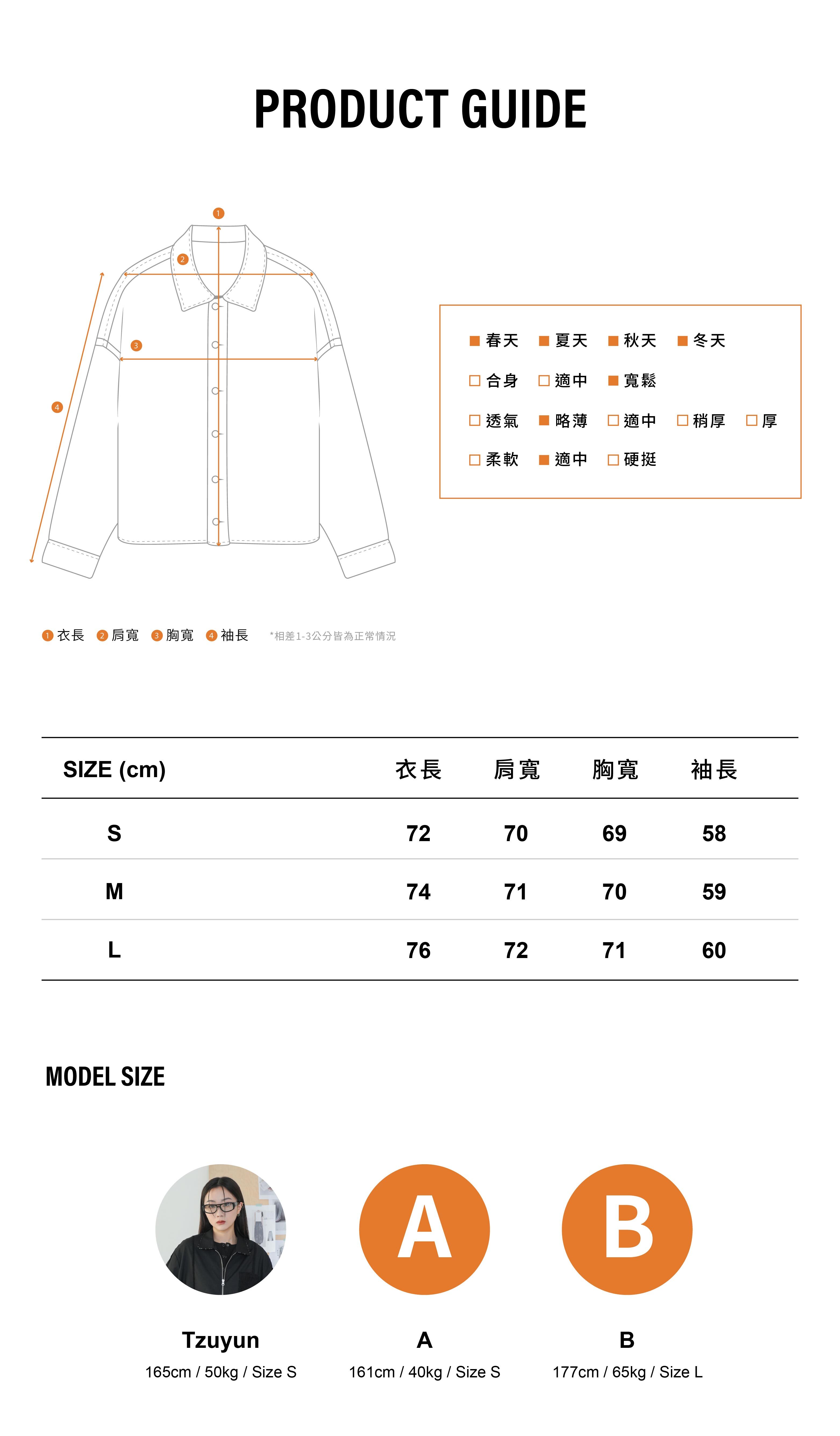 PRODUCT GUIDE

1
2
3
4

■ 春天 ■ 夏天 ■ 秋天 ■ 冬天
□ 合身 □ 適中 ■ 寬鬆
□ 透氣 ■ 略薄 □ 適中 □ 稍厚 □ 厚
□ 柔軟 ■ 適中 □ 硬挺

1 衣長 2 肩寬 3 胸寬 4 袖長 *相差1-3公分皆為正常情況

| SIZE (cm) | 衣長 | 肩寬 | 胸寬 | 袖長 |
|---|---|---|---|---|
| S | 72 | 70 | 69 | 58 |
| M | 74 | 71 | 70 | 59 |
| L | 76 | 72 | 71 | 60 |

MODEL SIZE

A
B

Tzuyun
165cm / 50kg / Size S

A
161cm / 40kg / Size S

B
177cm / 65kg / Size L